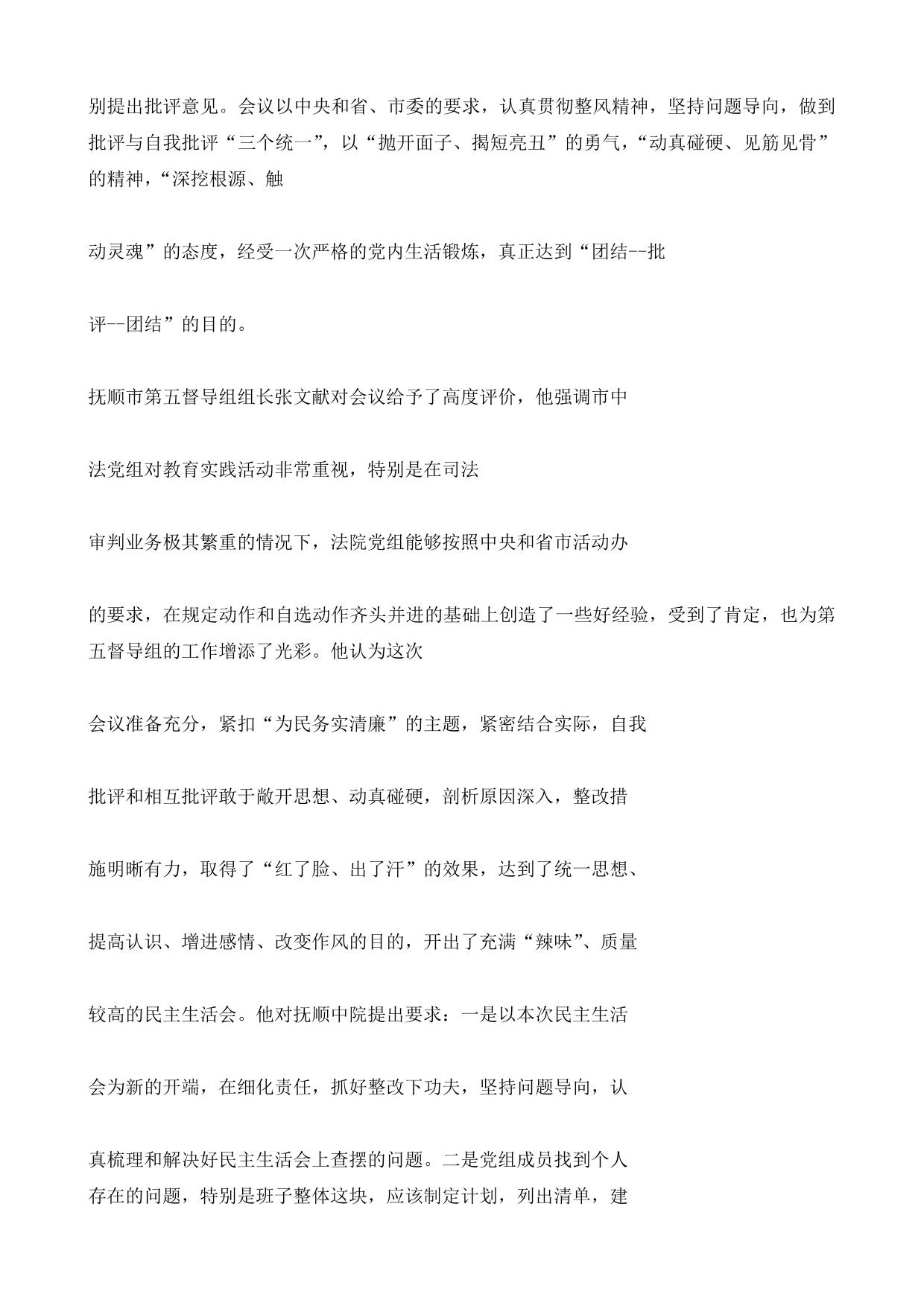 别提出批评意见。会议以中央和省、市委的要求，认真贯彻整风精神，坚持问题导向，做到批评与自我批评“三个统一”，以“抛开面子、揭短亮丑”的勇气，“动真碰硬、见筋见骨”的精神，“深挖根源、触

动灵魂”的态度，经受一次严格的党内生活锻炼，真正达到“团结--批

评--团结”的目的。

抚顺市第五督导组组长张文献对会议给予了高度评价，他强调市中

法党组对教育实践活动非常重视，特别是在司法

审判业务极其繁重的情况下，法院党组能够按照中央和省市活动办

的要求，在规定动作和自选动作齐头并进的基础上创造了一些好经验，受到了肯定，也为第五督导组的工作增添了光彩。他认为这次

会议准备充分，紧扣“为民务实清廉”的主题，紧密结合实际，自我

批评和相互批评敢于敞开思想、动真碰硬，剖析原因深入，整改措

施明晰有力，取得了“红了脸、出了汗”的效果，达到了统一思想、

提高认识、增进感情、改变作风的目的，开出了充满“辣味”、质量

较高的民主生活会。他对抚顺中院提出要求：一是以本次民主生活

会为新的开端，在细化责任，抓好整改下功夫，坚持问题导向，认

真梳理和解决好民主生活会上查摆的问题。二是党组成员找到个人存在的问题，特别是班子整体这块，应该制定计划，列出清单，建